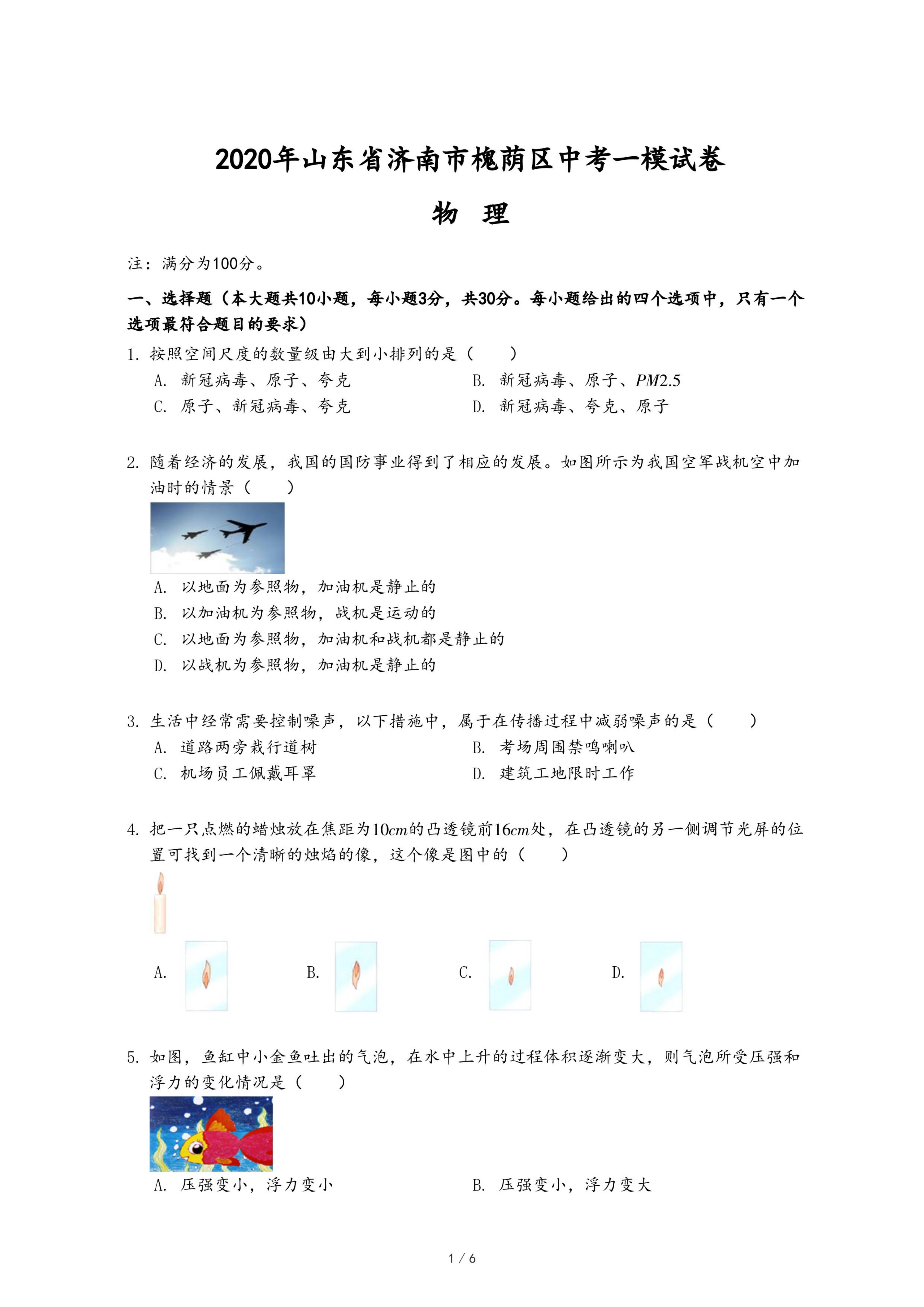 2020年山东省济南市槐荫区中考一模试卷

物 理

注：满分为100分。

一、选择题（本大题共10小题，每小题3分，共30分。每小题给出的四个选项中，只有一个选项最符合题目的要求）

1. 按照空间尺度的数量级由大到小排列的是（　　）

A. 新冠病毒、原子、夸克
B. 新冠病毒、原子、$PM2.5$
C. 原子、新冠病毒、夸克
D. 新冠病毒、夸克、原子

2. 随着经济的发展，我国的国防事业得到了相应的发展。如图所示为我国空军战机空中加油时的情景（　　）

A. 以地面为参照物，加油机是静止的
B. 以加油机为参照物，战机是运动的
C. 以地面为参照物，加油机和战机都是静止的
D. 以战机为参照物，加油机是静止的

3. 生活中经常需要控制噪声，以下措施中，属于在传播过程中减弱噪声的是（　　）

A. 道路两旁栽行道树
B. 考场周围禁鸣喇叭
C. 机场员工佩戴耳罩
D. 建筑工地限时工作

4. 把一只点燃的蜡烛放在焦距为$10cm$的凸透镜前$16cm$处，在凸透镜的另一侧调节光屏的位置可找到一个清晰的烛焰的像，这个像是图中的（　　）

A.
B.
C.
D.

5. 如图，鱼缸中小金鱼吐出的气泡，在水中上升的过程体积逐渐变大，则气泡所受压强和浮力的变化情况是（　　）

A. 压强变小，浮力变小
B. 压强变小，浮力变大

1 / 6